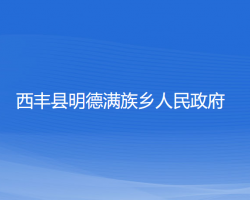 西丰县明德满族乡人民政府